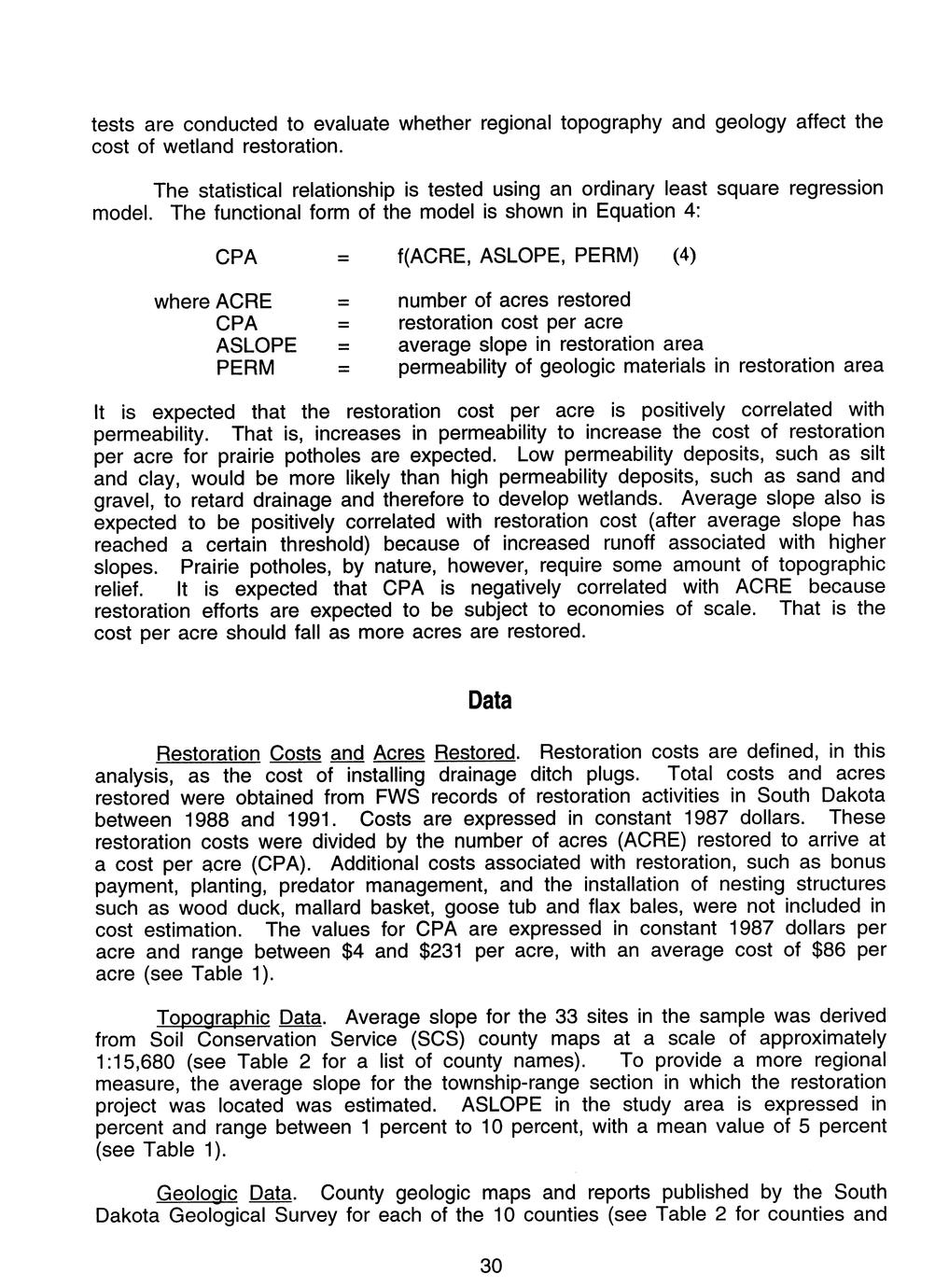 tests are conducted to evaluate whether regional topography and geology affect the cost of wetland restoration.

The statistical relationship is tested using an ordinary least square regression model. The functional form of the model is shown in Equation 4:

CPA = f(ACRE, ASLOPE, PERM) (4)

where ACRE = number of acres restored
CPA = restoration cost per acre
ASLOPE = average slope in restoration area
PERM = permeability of geologic materials in restoration area

It is expected that the restoration cost per acre is positively correlated with permeability. That is, increases in permeability to increase the cost of restoration per acre for prairie potholes are expected. Low permeability deposits, such as silt and clay, would be more likely than high permeability deposits, such as sand and gravel, to retard drainage and therefore to develop wetlands. Average slope also is expected to be positively correlated with restoration cost (after average slope has reached a certain threshold) because of increased runoff associated with higher slopes. Prairie potholes, by nature, however, require some amount of topographic relief. It is expected that CPA is negatively correlated with ACRE because restoration efforts are expected to be subject to economies of scale. That is the cost per acre should fall as more acres are restored.

Data

Restoration Costs and Acres Restored. Restoration costs are defined, in this analysis, as the cost of installing drainage ditch plugs. Total costs and acres restored were obtained from FWS records of restoration activities in South Dakota between 1988 and 1991. Costs are expressed in constant 1987 dollars. These restoration costs were divided by the number of acres (ACRE) restored to arrive at a cost per acre (CPA). Additional costs associated with restoration, such as bonus payment, planting, predator management, and the installation of nesting structures such as wood duck, mallard basket, goose tub and flax bales, were not included in cost estimation. The values for CPA are expressed in constant 1987 dollars per acre and range between \$4 and \$231 per acre, with an average cost of \$86 per acre (see Table 1).

Topographic Data. Average slope for the 33 sites in the sample was derived from Soil Conservation Service (SCS) county maps at a scale of approximately 1:15,680 (see Table 2 for a list of county names). To provide a more regional measure, the average slope for the township-range section in which the restoration project was located was estimated. ASLOPE in the study area is expressed in percent and range between 1 percent to 10 percent, with a mean value of 5 percent (see Table 1).

Geologic Data. County geologic maps and reports published by the South Dakota Geological Survey for each of the 10 counties (see Table 2 for counties and

30